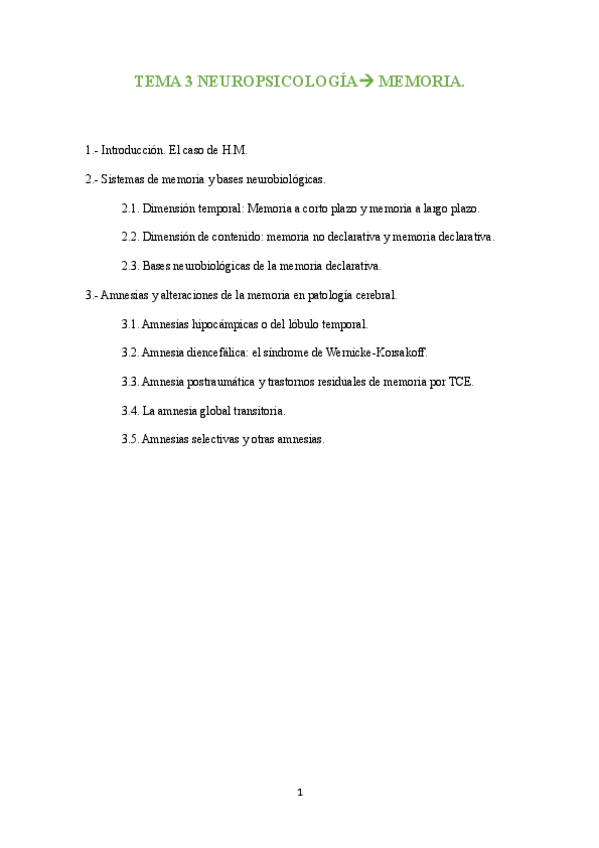 TEMA 3 NEUROPSICOLOGÍA→ MEMORIA.

1.- Introducción. El caso de H.M.

2.- Sistemas de memoria y bases neurobiológicas.

2.1. Dimensión temporal: Memoria a corto plazo y memoria a largo plazo.

2.2. Dimensión de contenido: memoria no declarativa y memoria declarativa.

2.3. Bases neurobiológicas de la memoria declarativa.

3.- Amnesias y alteraciones de la memoria en patología cerebral.

3.1. Amnesias hipocámpicas o del lóbulo temporal.

3.2. Amnesia diencefálica: el síndrome de Wernicke-Korsakoff.

3.3. Amnesia postraumática y trastornos residuales de memoria por TCE.

3.4. La amnesia global transitoria.

3.5. Amnesias selectivas y otras amnesias.

1